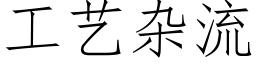 工艺杂流